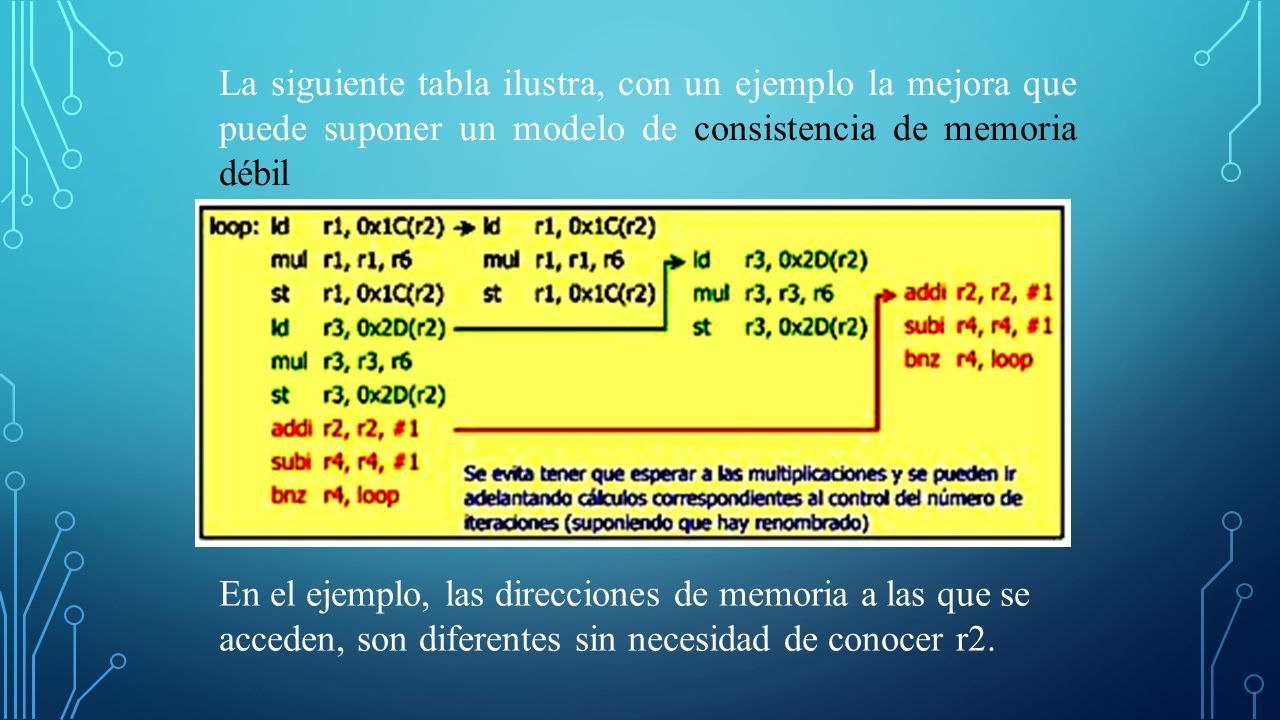 La siguiente tabla ilustra, con un ejemplo la mejora que puede suponer un modelo de consistencia de memoria débil

loop: ld r1, 0x1C(r2)
mul r1, r1, r6
st r1, 0x1C(r2)
ld r3, 0x2D(r2)
mul r3, r3, r6
st r3, 0x2D(r2)
addi r2, r2, #1
subi r4, r4, #1
bnz r4, loop

ld r1, 0x1C(r2)
mul r1, r1, r6
st r1, 0x1C(r2)

ld r3, 0x2D(r2)
mul r3, r3, r6
st r3, 0x2D(r2)

addi r2, r2, #1
subi r4, r4, #1
bnz r4, loop

Se evita tener que esperar a las multiplicaciones y se pueden ir adelantando cálculos correspondientes al control del número de iteraciones (suponiendo que hay renombrado)

En el ejemplo, las direcciones de memoria a las que se acceden, son diferentes sin necesidad de conocer r2.